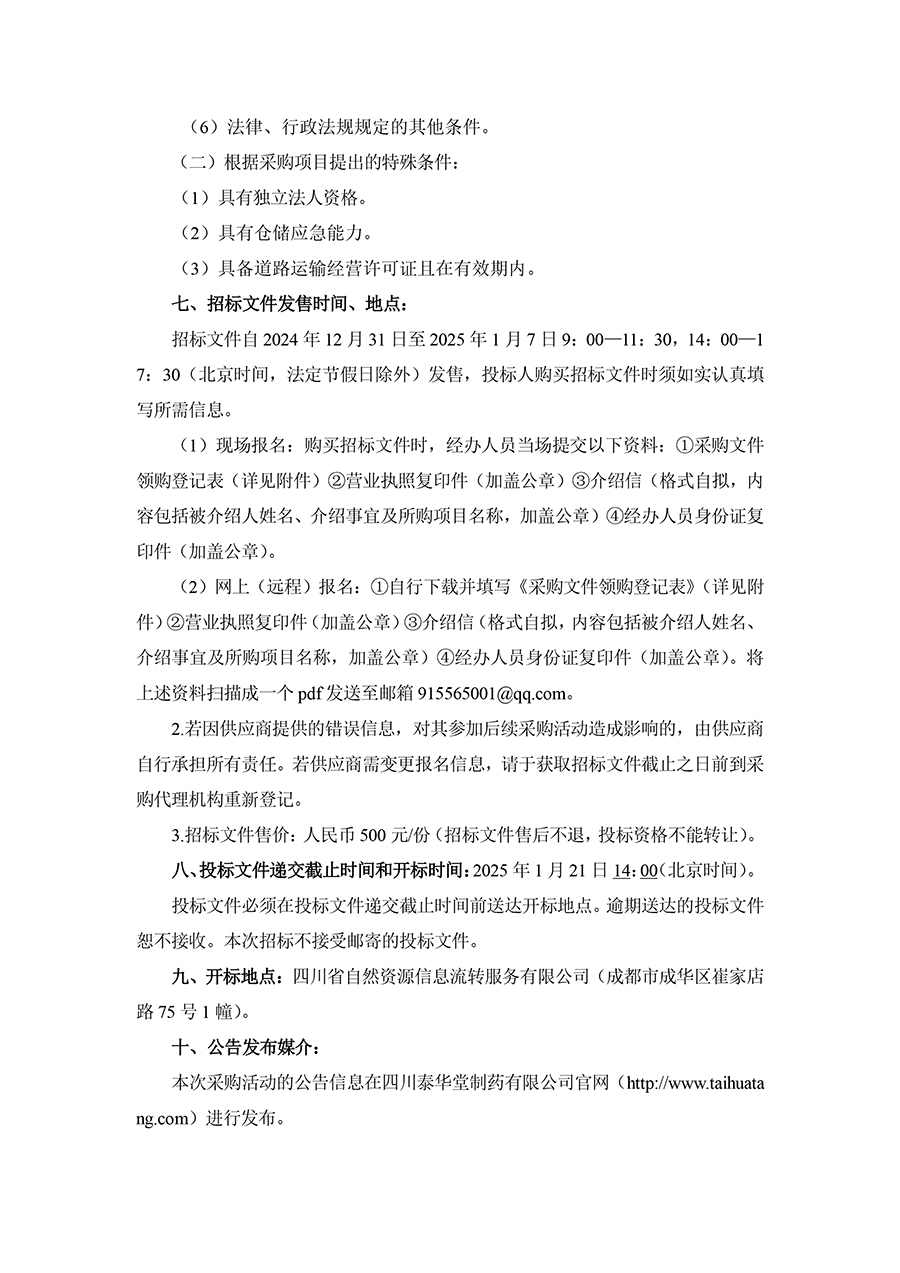 （6）法律、行政法规规定的其他条件。

（二）根据采购项目提出的特殊条件：

（1）具有独立法人资格。

（2）具有仓储应急能力。

（3）具备道路运输经营许可证且在有效期内。

七、招标文件发售时间、地点：

招标文件自 2024 年 12 月 31 日至 2025 年 1 月 7 日 9：00—11：30，14：00—17：30（北京时间，法定节假日除外）发售，投标人购买招标文件时须如实认真填写所需信息。

（1）现场报名：购买招标文件时，经办人员当场提交以下资料：①采购文件领购登记表（详见附件）②营业执照复印件（加盖公章）③介绍信（格式自拟，内容包括被介绍人姓名、介绍事宜及所购项目名称，加盖公章）④经办人员身份证复印件（加盖公章）。

（2）网上（远程）报名：①自行下载并填写《采购文件领购登记表》（详见附件）②营业执照复印件（加盖公章）③介绍信（格式自拟，内容包括被介绍人姓名、介绍事宜及所购项目名称，加盖公章）④经办人员身份证复印件（加盖公章）。将上述资料扫描成一个 pdf 发送至邮箱 915565001@qq.com。

2.若因供应商提供的错误信息，对其参加后续采购活动造成影响的，由供应商自行承担所有责任。若供应商需变更报名信息，请于获取招标文件截止之日前到采购代理机构重新登记。

3.招标文件售价：人民币 500 元/份（招标文件售后不退，投标资格不能转让）。

八、投标文件递交截止时间和开标时间：2025 年 1 月 21 日 14：00（北京时间）。

投标文件必须在投标文件递交截止时间前送达开标地点。逾期送达的投标文件恕不接收。本次招标不接受邮寄的投标文件。

九、开标地点：四川省自然资源信息流转服务有限公司（成都市成华区崔家店路 75 号 1 幢）。

十、公告发布媒介：

本次采购活动的公告信息在四川泰华堂制药有限公司官网（http://www.taihuatang.com）进行发布。